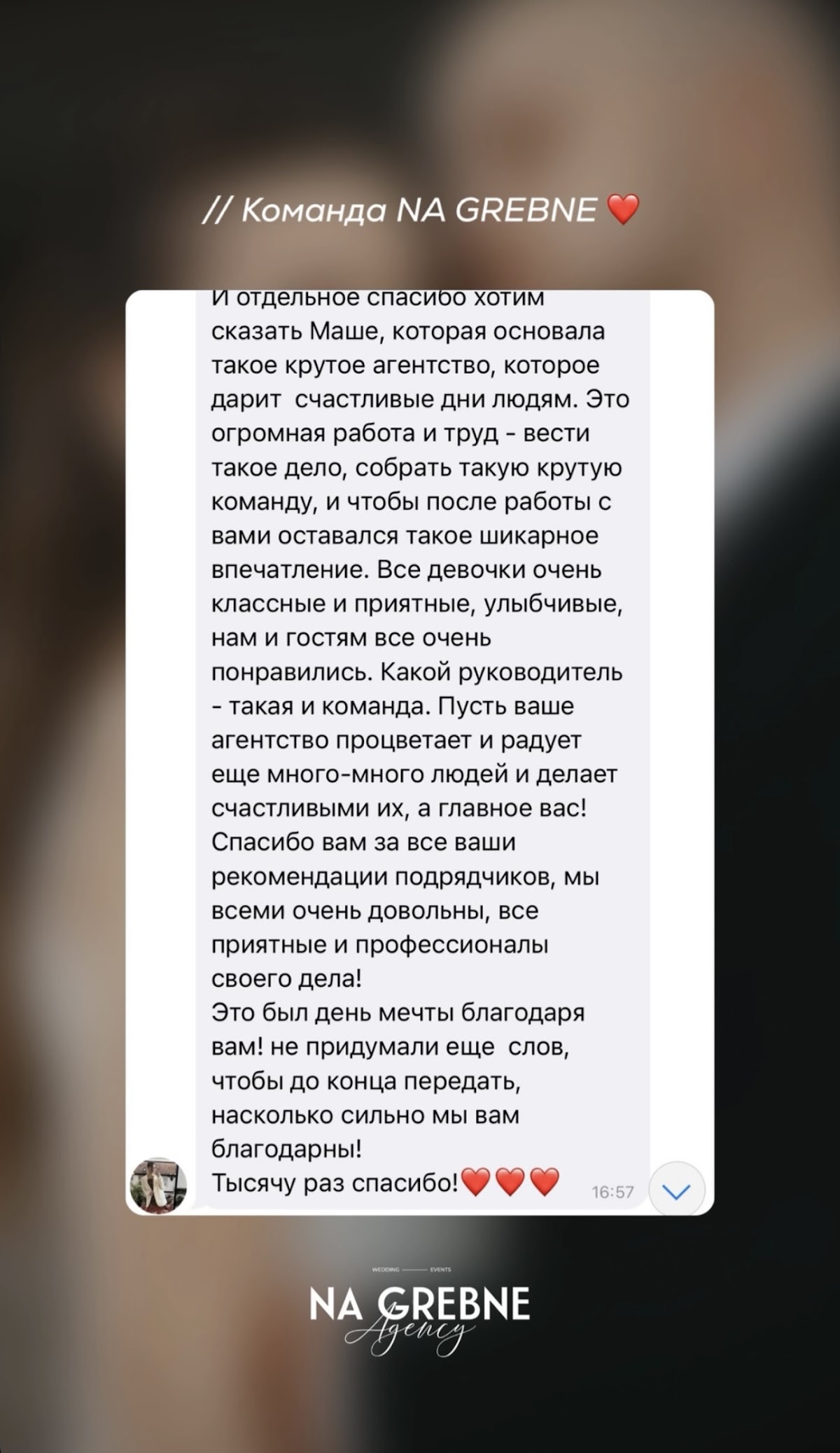 // Команда NA GREBNE ❤️

И отдельное спасибо хотим сказать Маше, которая основала такое крутое агентство, которое дарит  счастливые дни людям. Это огромная работа и труд - вести такое дело, собрать такую крутую команду, и чтобы после работы с вами оставался такое шикарное впечатление. Все девочки очень классные и приятные, улыбчивые, нам и гостям все очень понравились. Какой руководитель - такая и команда. Пусть ваше агентство процветает и радует еще много-много людей и делает счастливыми их, а главное вас! Спасибо вам за все ваши рекомендации подрядчиков, мы всеми очень довольны, все приятные и профессионалы своего дела!
Это был день мечты благодаря вам! не придумали еще  слов, чтобы до конца передать, насколько сильно мы вам благодарны!
Тысячу раз спасибо!❤️❤️❤️ 16:57

WEDDING EVENTS
NA GREBNE
Agency